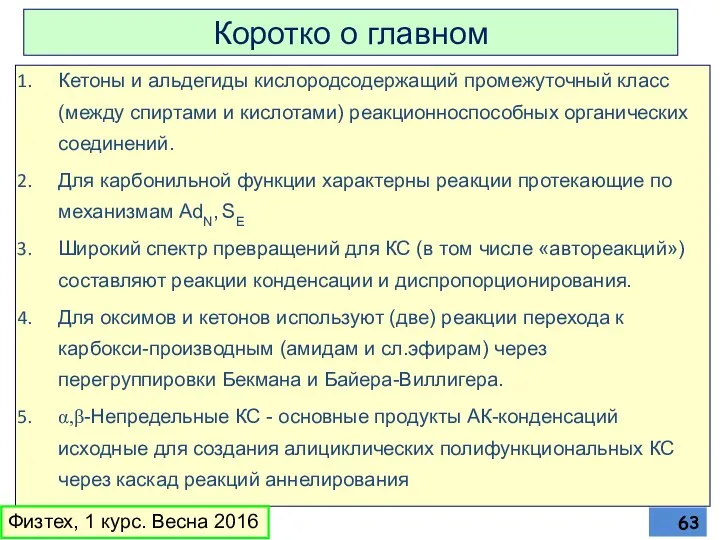 Коротко о главном

1. Кетоны и альдегиды кислородсодержащий промежуточный класс (между спиртами и кислотами) реакционноспособных органических соединений.

2. Для карбонильной функции характерны реакции протекающие по механизмам $Ad_N$, $S_E$

3. Широкий спектр превращений для КС (в том числе «автореакций») составляют реакции конденсации и диспропорционирования.

4. Для оксимов и кетонов используют (две) реакции перехода к карбокси-производным (амидам и сл.эфирам) через перегруппировки Бекмана и Байера-Виллигера.

5. $\alpha,\beta$-Непредельные КС - основные продукты АК-конденсаций исходные для создания алициклических полифункциональных КС через каскад реакций аннелирования

Физтех, 1 курс. Весна 2016

63